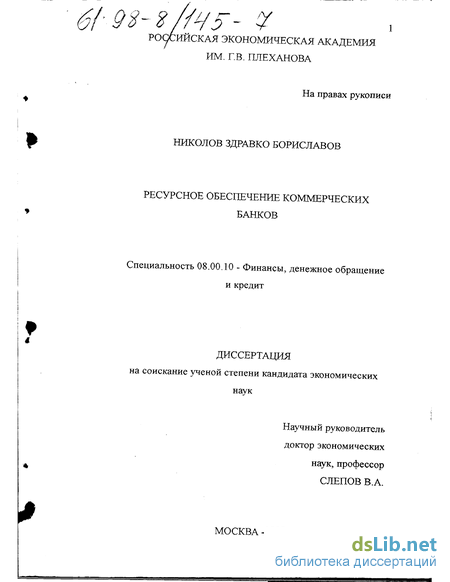 61·98-8/145-7

1

РОССИЙСКАЯ ЭКОНОМИЧЕСКАЯ АКАДЕМИЯ
ИМ. Г.В. ПЛЕХАНОВА

На правах рукописи

НИКОЛОВ ЗДРАВКО БОРИСЛАВОВ

РЕСУРСНОЕ ОБЕСПЕЧЕНИЕ КОММЕРЧЕСКИХ БАНКОВ

Специальность 08.00.10 - Финансы, денежное обращение и кредит

ДИССЕРТАЦИЯ
на соискание ученой степени кандидата экономических наук

Научный руководитель
доктор экономических
наук, профессор
СЛЕПОВ В.А.

МОСКВА -

dsLib.net
библиотека диссертаций